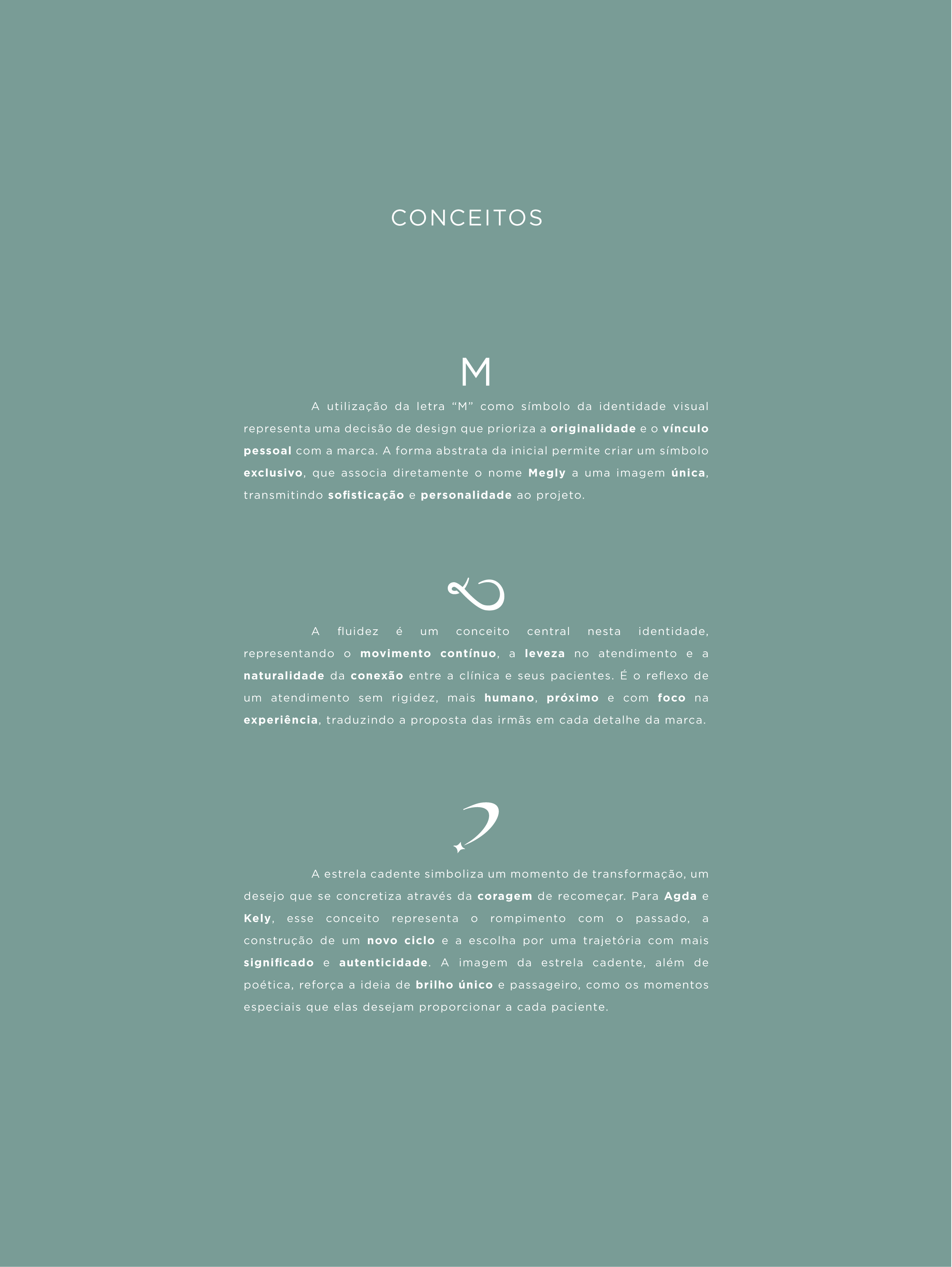 CONCEITOS

M

A utilização da letra “M” como símbolo da identidade visual representa uma decisão de design que prioriza a originalidade e o vínculo pessoal com a marca. A forma abstrata da inicial permite criar um símbolo exclusivo, que associa diretamente o nome Megly a uma imagem única, transmitindo sofisticação e personalidade ao projeto.

A fluidez é um conceito central nesta identidade, representando o movimento contínuo, a leveza no atendimento e a naturalidade da conexão entre a clínica e seus pacientes. É o reflexo de um atendimento sem rigidez, mais humano, próximo e com foco na experiência, traduzindo a proposta das irmãs em cada detalhe da marca.

A estrela cadente simboliza um momento de transformação, um desejo que se concretiza através da coragem de recomeçar. Para Agda e Kely, esse conceito representa o rompimento com o passado, a construção de um novo ciclo e a escolha por uma trajetória com mais significado e autenticidade. A imagem da estrela cadente, além de poética, reforça a ideia de brilho único e passageiro, como os momentos especiais que elas desejam proporcionar a cada paciente.